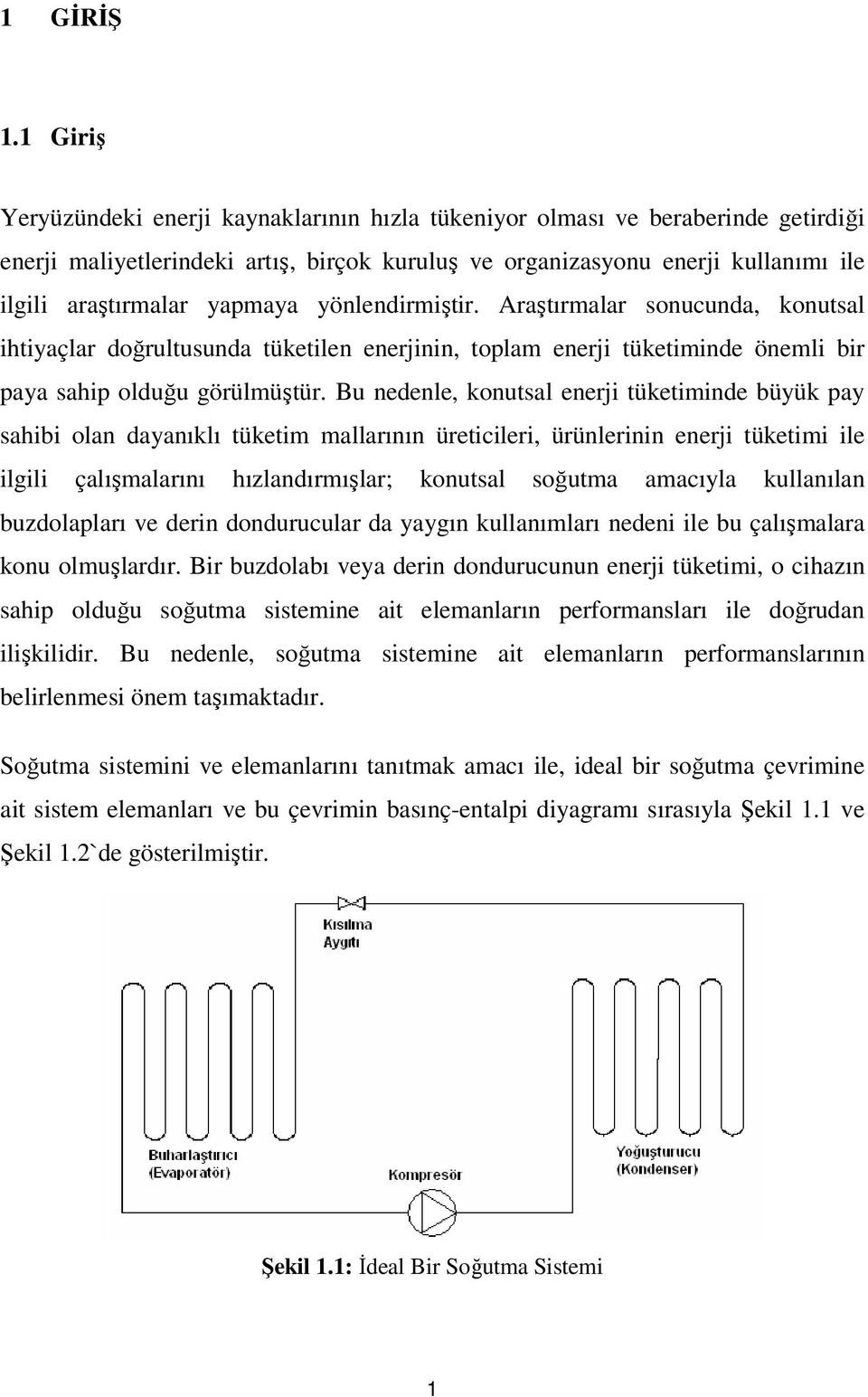 1 GİRİŞ

1.1 Giriş

Yeryüzündeki enerji kaynaklarının hızla tükeniyor olması ve beraberinde getirdiği enerji maliyetlerindeki artış, birçok kuruluş ve organizasyonu enerji kullanımı ile ilgili araştırmalar yapmaya yönlendirmiştir. Araştırmalar sonucunda, konutsal ihtiyaçlar doğrultusunda tüketilen enerjinin, toplam enerji tüketiminde önemli bir paya sahip olduğu görülmüştür. Bu nedenle, konutsal enerji tüketiminde büyük pay sahibi olan dayanıklı tüketim mallarının üreticileri, ürünlerinin enerji tüketimi ile ilgili çalışmalarını hızlandırmışlar; konutsal soğutma amacıyla kullanılan buzdolapları ve derin dondurucular da yaygın kullanımları nedeni ile bu çalışmalara konu olmuşlardır. Bir buzdolabı veya derin dondurucunun enerji tüketimi, o cihazın sahip olduğu soğutma sistemine ait elemanların performansları ile doğrudan ilişkilidir. Bu nedenle, soğutma sistemine ait elemanların performanslarının belirlenmesi önem taşımaktadır.

Soğutma sistemini ve elemanlarını tanıtmak amacı ile, ideal bir soğutma çevrimine ait sistem elemanları ve bu çevrimin basınç-entalpi diyagramı sırasıyla Şekil 1.1 ve Şekil 1.2`de gösterilmiştir.

Kısılma Aygıtı

Buharlaştırıcı (Evaporatör)

Kompresör

Yoğuşturucu (Kondenser)

Şekil 1.1: İdeal Bir Soğutma Sistemi

1